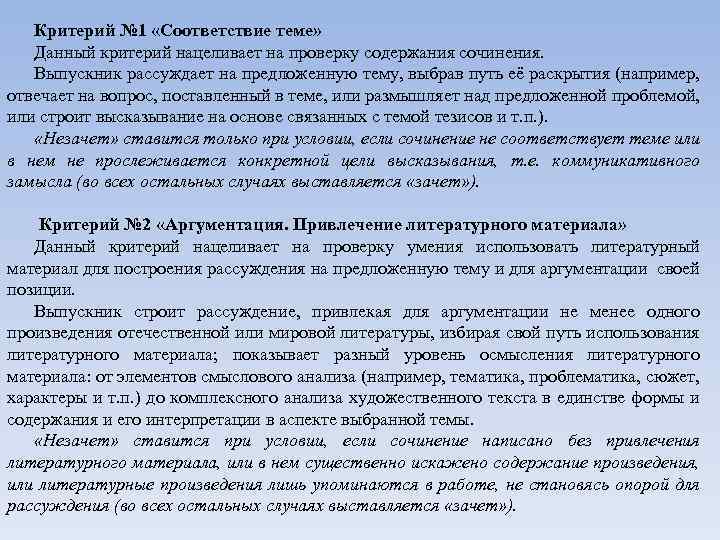 Критерий №1 «Соответствие теме»

Данный критерий нацеливает на проверку содержания сочинения.

Выпускник рассуждает на предложенную тему, выбрав путь её раскрытия (например, отвечает на вопрос, поставленный в теме, или размышляет над предложенной проблемой, или строит высказывание на основе связанных с темой тезисов и т.п.).

«Незачет» ставится только при условии, если сочинение не соответствует теме или в нем не прослеживается конкретной цели высказывания, т.е. коммуникативного замысла (во всех остальных случаях выставляется «зачет»).

Критерий №2 «Аргументация. Привлечение литературного материала»

Данный критерий нацеливает на проверку умения использовать литературный материал для построения рассуждения на предложенную тему и для аргументации своей позиции.

Выпускник строит рассуждение, привлекая для аргументации не менее одного произведения отечественной или мировой литературы, избирая свой путь использования литературного материала; показывает разный уровень осмысления литературного материала: от элементов смыслового анализа (например, тематика, проблематика, сюжет, характеры и т.п.) до комплексного анализа художественного текста в единстве формы и содержания и его интерпретации в аспекте выбранной темы.

«Незачет» ставится при условии, если сочинение написано без привлечения литературного материала, или в нем существенно искажено содержание произведения, или литературные произведения лишь упоминаются в работе, не становясь опорой для рассуждения (во всех остальных случаях выставляется «зачет»).